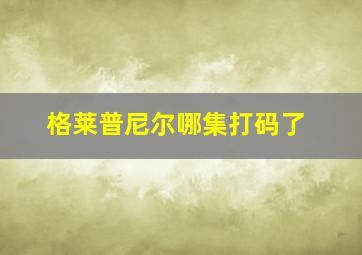 格莱普尼尔哪集打码了